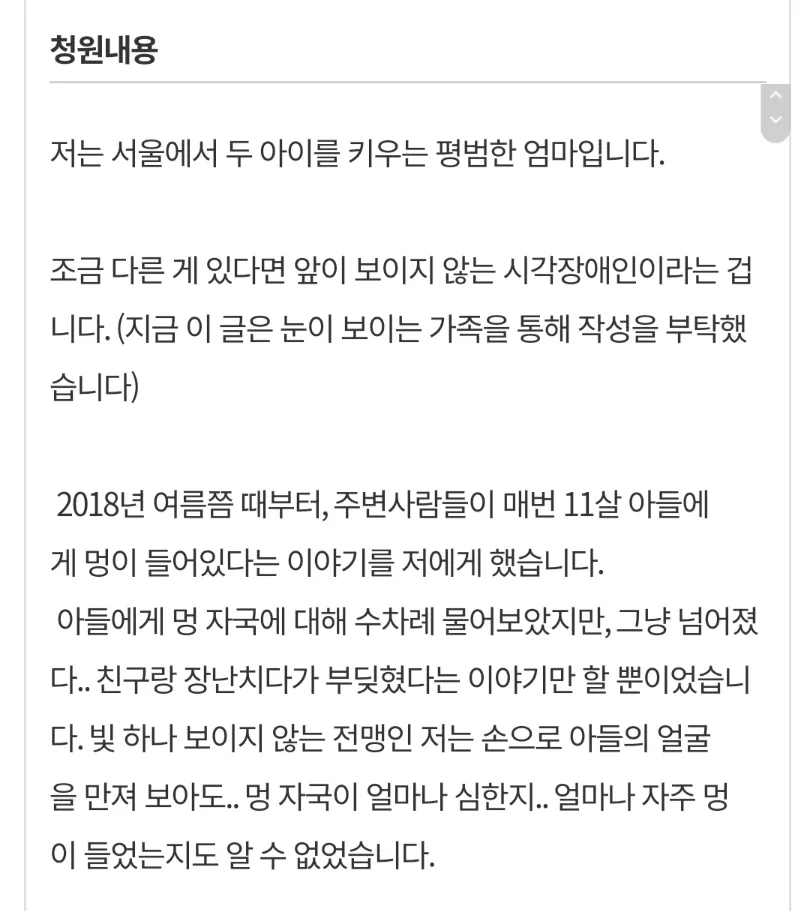 청원내용

저는 서울에서 두 아이를 키우는 평범한 엄마입니다.

조금 다른 게 있다면 앞이 보이지 않는 시각장애인이라는 겁니다. (지금 이 글은 눈이 보이는 가족을 통해 작성을 부탁했습니다)

2018년 여름쯤 때부터, 주변사람들이 매번 11살 아들에게 멍이 들어있다는 이야기를 저에게 했습니다.
아들에게 멍 자국에 대해 수차례 물어보았지만, 그냥 넘어졌다.. 친구랑 장난치다가 부딪혔다는 이야기만 할 뿐이었습니다. 빛 하나 보이지 않는 전맹인 저는 손으로 아들의 얼굴을 만져 보아도.. 멍 자국이 얼마나 심한지.. 얼마나 자주 멍이 들었는지도 알 수 없었습니다.